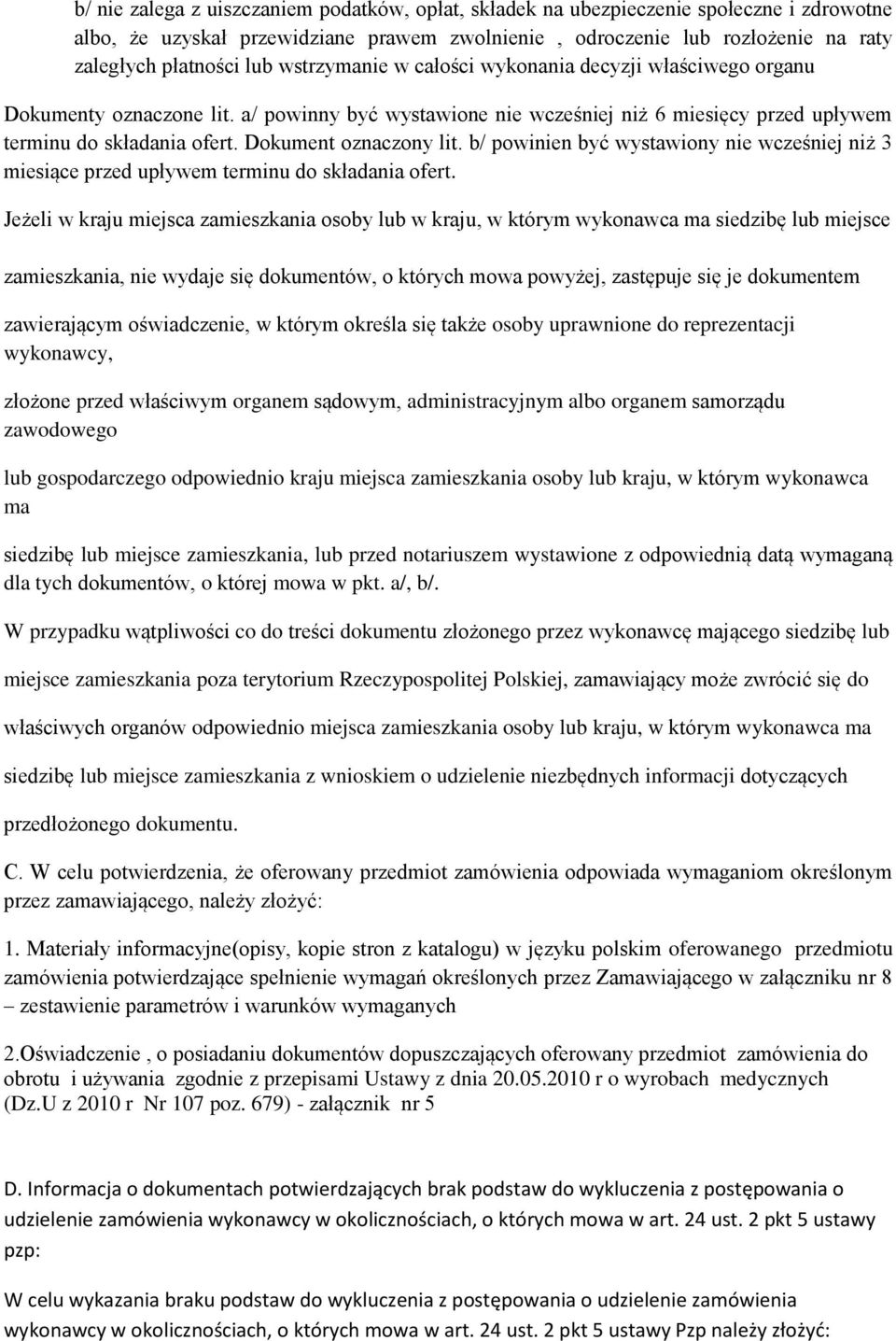 b/ nie zalega z uiszczaniem podatków, opłat, składek na ubezpieczenie społeczne i zdrowotne albo, że uzyskał przewidziane prawem zwolnienie , odroczenie lub rozłożenie na raty zaległych płatności lub wstrzymanie w całości wykonania decyzji właściwego organu

Dokumenty oznaczone lit. a/ powinny być wystawione nie wcześniej niż 6 miesięcy przed upływem terminu do składania ofert. Dokument oznaczony lit. b/ powinien być wystawiony nie wcześniej niż 3 miesiące przed upływem terminu do składania ofert.

Jeżeli w kraju miejsca zamieszkania osoby lub w kraju, w którym wykonawca ma siedzibę lub miejsce

zamieszkania, nie wydaje się dokumentów, o których mowa powyżej, zastępuje się je dokumentem

zawierającym oświadczenie, w którym określa się także osoby uprawnione do reprezentacji wykonawcy,

złożone przed właściwym organem sądowym, administracyjnym albo organem samorządu zawodowego

lub gospodarczego odpowiednio kraju miejsca zamieszkania osoby lub kraju, w którym wykonawca ma

siedzibę lub miejsce zamieszkania, lub przed notariuszem wystawione z odpowiednią datą wymaganą dla tych dokumentów, o której mowa w pkt. a/, b/.

W przypadku wątpliwości co do treści dokumentu złożonego przez wykonawcę mającego siedzibę lub

miejsce zamieszkania poza terytorium Rzeczypospolitej Polskiej, zamawiający może zwrócić się do

właściwych organów odpowiednio miejsca zamieszkania osoby lub kraju, w którym wykonawca ma

siedzibę lub miejsce zamieszkania z wnioskiem o udzielenie niezbędnych informacji dotyczących

przedłożonego dokumentu.

C. W celu potwierdzenia, że oferowany przedmiot zamówienia odpowiada wymaganiom określonym przez zamawiającego, należy złożyć:

1. Materiały informacyjne(opisy, kopie stron z katalogu) w języku polskim oferowanego przedmiotu zamówienia potwierdzające spełnienie wymagań określonych przez Zamawiającego w załączniku nr 8 – zestawienie parametrów i warunków wymaganych

2.Oświadczenie , o posiadaniu dokumentów dopuszczających oferowany przedmiot zamówienia do obrotu i używania zgodnie z przepisami Ustawy z dnia 20.05.2010 r o wyrobach medycznych (Dz.U z 2010 r Nr 107 poz. 679) - załącznik nr 5

D. Informacja o dokumentach potwierdzających brak podstaw do wykluczenia z postępowania o udzielenie zamówienia wykonawcy w okolicznościach, o których mowa w art. 24 ust. 2 pkt 5 ustawy pzp:

W celu wykazania braku podstaw do wykluczenia z postępowania o udzielenie zamówienia wykonawcy w okolicznościach, o których mowa w art. 24 ust. 2 pkt 5 ustawy Pzp należy złożyć: